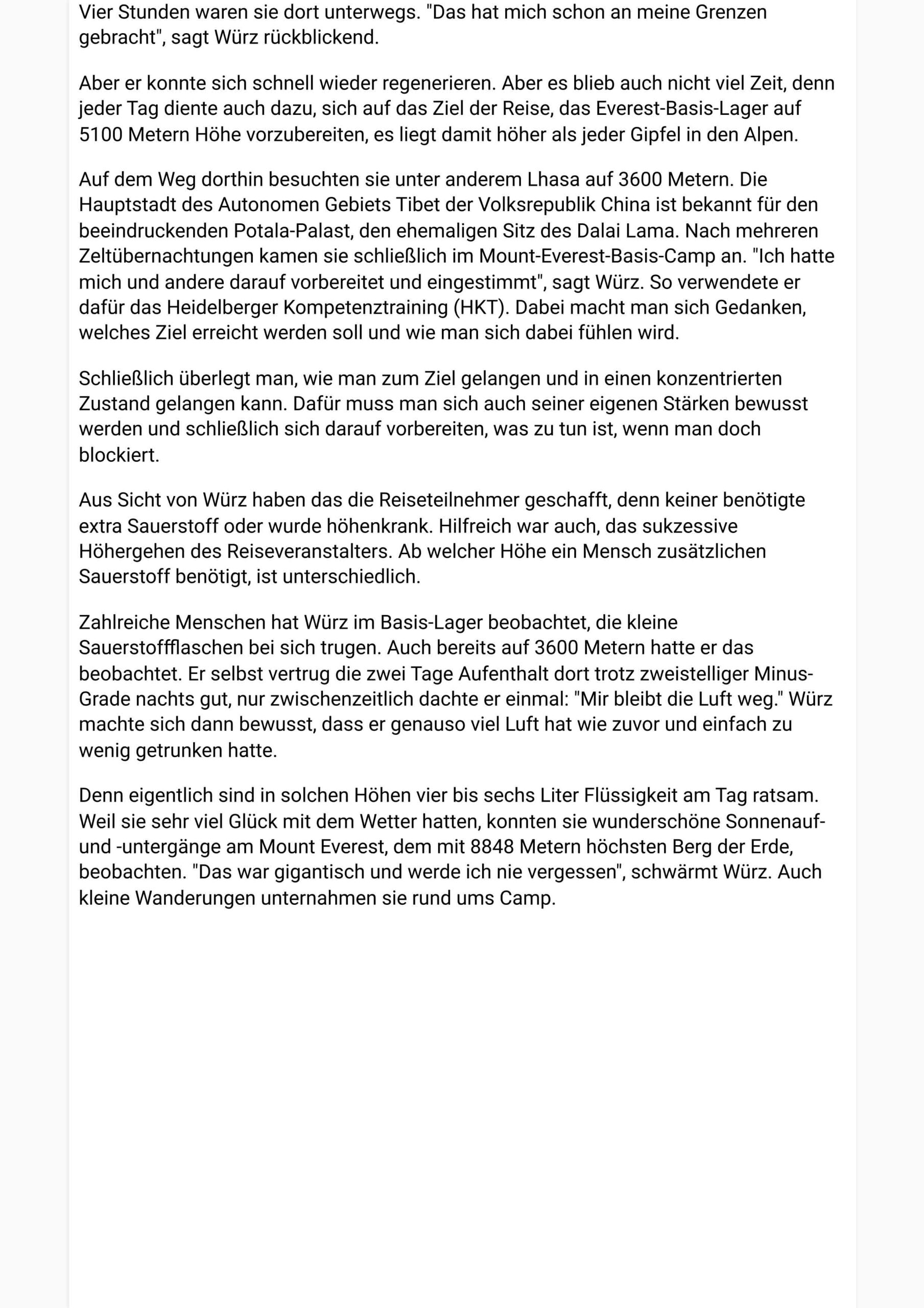 Vier Stunden waren sie dort unterwegs. "Das hat mich schon an meine Grenzen gebracht", sagt Würz rückblickend.

Aber er konnte sich schnell wieder regenerieren. Aber es blieb auch nicht viel Zeit, denn jeder Tag diente auch dazu, sich auf das Ziel der Reise, das Everest-Basis-Lager auf 5100 Metern Höhe vorzubereiten, es liegt damit höher als jeder Gipfel in den Alpen.

Auf dem Weg dorthin besuchten sie unter anderem Lhasa auf 3600 Metern. Die Hauptstadt des Autonomen Gebiets Tibet der Volksrepublik China ist bekannt für den beeindruckenden Potala-Palast, den ehemaligen Sitz des Dalai Lama. Nach mehreren Zeltübernachtungen kamen sie schließlich im Mount-Everest-Basis-Camp an. "Ich hatte mich und andere darauf vorbereitet und eingestimmt", sagt Würz. So verwendete er dafür das Heidelberger Kompetenztraining (HKT). Dabei macht man sich Gedanken, welches Ziel erreicht werden soll und wie man sich dabei fühlen wird.

Schließlich überlegt man, wie man zum Ziel gelangen und in einen konzentrierten Zustand gelangen kann. Dafür muss man sich auch seiner eigenen Stärken bewusst werden und schließlich sich darauf vorbereiten, was zu tun ist, wenn man doch blockiert.

Aus Sicht von Würz haben das die Reiseteilnehmer geschafft, denn keiner benötigte extra Sauerstoff oder wurde höhenkrank. Hilfreich war auch, das sukzessive Höhergehen des Reiseveranstalters. Ab welcher Höhe ein Mensch zusätzlichen Sauerstoff benötigt, ist unterschiedlich.

Zahlreiche Menschen hat Würz im Basis-Lager beobachtet, die kleine Sauerstoffflaschen bei sich trugen. Auch bereits auf 3600 Metern hatte er das beobachtet. Er selbst vertrug die zwei Tage Aufenthalt dort trotz zweistelliger Minus-Grade nachts gut, nur zwischenzeitlich dachte er einmal: "Mir bleibt die Luft weg." Würz machte sich dann bewusst, dass er genauso viel Luft hat wie zuvor und einfach zu wenig getrunken hatte.

Denn eigentlich sind in solchen Höhen vier bis sechs Liter Flüssigkeit am Tag ratsam. Weil sie sehr viel Glück mit dem Wetter hatten, konnten sie wunderschöne Sonnenauf- und -untergänge am Mount Everest, dem mit 8848 Metern höchsten Berg der Erde, beobachten. "Das war gigantisch und werde ich nie vergessen", schwärmt Würz. Auch kleine Wanderungen unternahmen sie rund ums Camp.